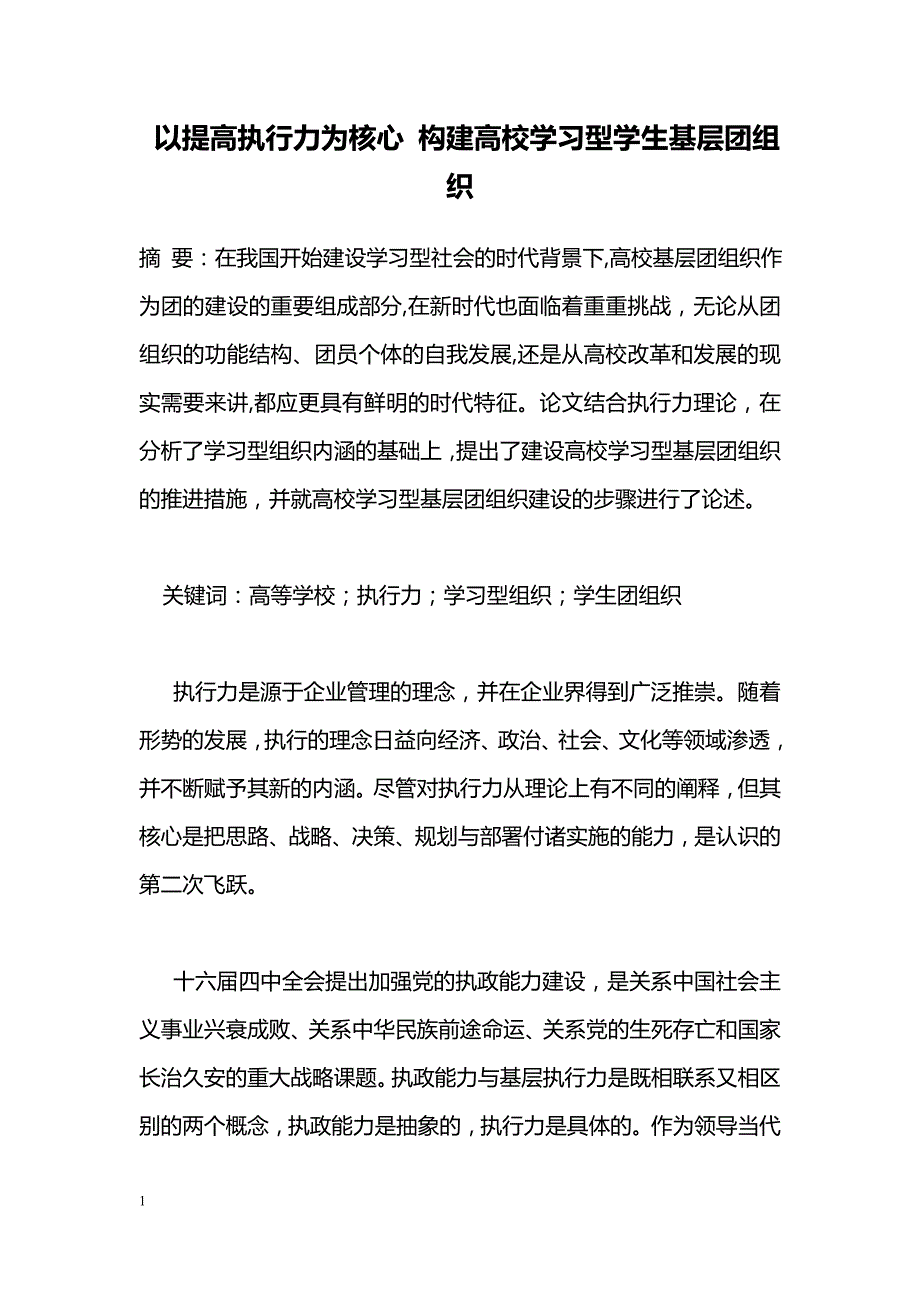 以提高执行力为核心 构建高校学习型学生基层团组织

摘 要：在我国开始建设学习型社会的时代背景下,高校基层团组织作为团的建设的重要组成部分,在新时代也面临着重重挑战，无论从团组织的功能结构、团员个体的自我发展,还是从高校改革和发展的现实需要来讲,都应更具有鲜明的时代特征。论文结合执行力理论，在分析了学习型组织内涵的基础上，提出了建设高校学习型基层团组织的推进措施，并就高校学习型基层团组织建设的步骤进行了论述。

关键词：高等学校；执行力；学习型组织；学生团组织

执行力是源于企业管理的理念，并在企业界得到广泛推崇。随着形势的发展，执行的理念日益向经济、政治、社会、文化等领域渗透，并不断赋予其新的内涵。尽管对执行力从理论上有不同的阐释，但其核心是把思路、战略、决策、规划与部署付诸实施的能力，是认识的第二次飞跃。

十六届四中全会提出加强党的执政能力建设，是关系中国社会主义事业兴衰成败、关系中华民族前途命运、关系党的生死存亡和国家长治久安的重大战略课题。执政能力与基层执行力是既相联系又相区别的两个概念，执政能力是抽象的，执行力是具体的。作为领导当代

1